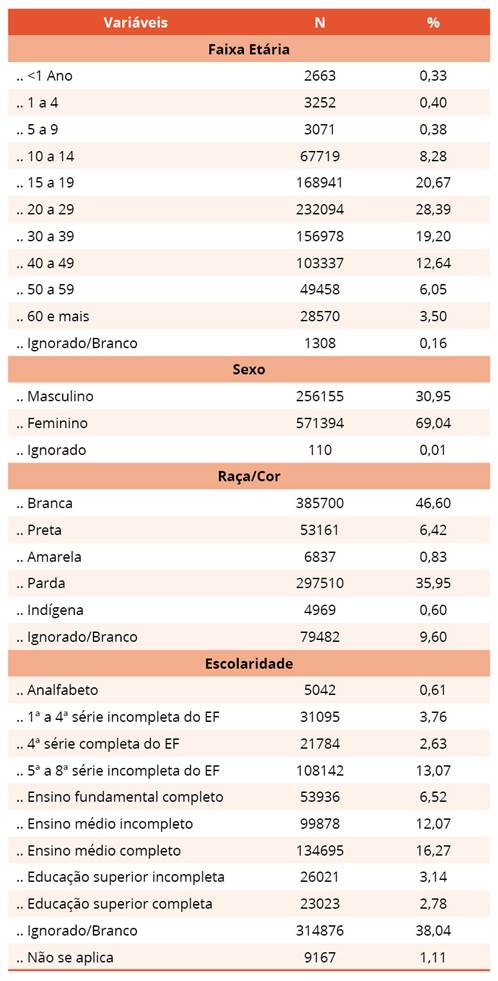 | Variáveis | N | % |
|---|---|---|
| **Faixa Etária** | | |
| .. <1 Ano | 2663 | 0,33 |
| .. 1 a 4 | 3252 | 0,40 |
| .. 5 a 9 | 3071 | 0,38 |
| .. 10 a 14 | 67719 | 8,28 |
| .. 15 a 19 | 168941 | 20,67 |
| .. 20 a 29 | 232094 | 28,39 |
| .. 30 a 39 | 156978 | 19,20 |
| .. 40 a 49 | 103337 | 12,64 |
| .. 50 a 59 | 49458 | 6,05 |
| .. 60 e mais | 28570 | 3,50 |
| .. Ignorado/Branco | 1308 | 0,16 |
| **Sexo** | | |
| .. Masculino | 256155 | 30,95 |
| .. Feminino | 571394 | 69,04 |
| .. Ignorado | 110 | 0,01 |
| **Raça/Cor** | | |
| .. Branca | 385700 | 46,60 |
| .. Preta | 53161 | 6,42 |
| .. Amarela | 6837 | 0,83 |
| .. Parda | 297510 | 35,95 |
| .. Indígena | 4969 | 0,60 |
| .. Ignorado/Branco | 79482 | 9,60 |
| **Escolaridade** | | |
| .. Analfabeto | 5042 | 0,61 |
| .. 1ª a 4ª série incompleta do EF | 31095 | 3,76 |
| .. 4ª série completa do EF | 21784 | 2,63 |
| .. 5ª a 8ª série incompleta do EF | 108142 | 13,07 |
| .. Ensino fundamental completo | 53936 | 6,52 |
| .. Ensino médio incompleto | 99878 | 12,07 |
| .. Ensino médio completo | 134695 | 16,27 |
| .. Educação superior incompleta | 26021 | 3,14 |
| .. Educação superior completa | 23023 | 2,78 |
| .. Ignorado/Branco | 314876 | 38,04 |
| .. Não se aplica | 9167 | 1,11 |